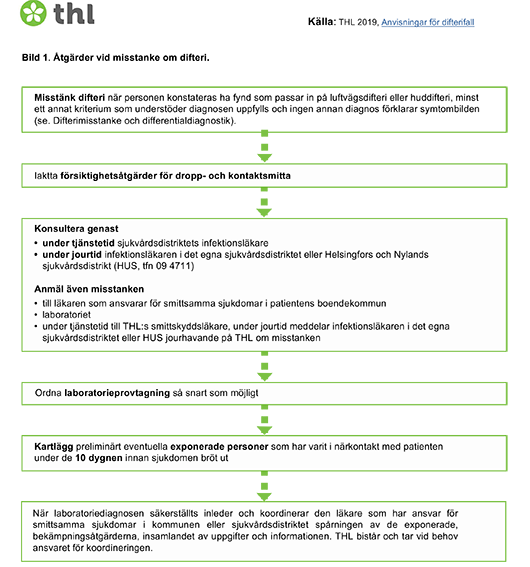 thl

Källa: THL 2019, Anvisningar för difterifall

Bild 1. Åtgärder vid misstanke om difteri.

Misstänk difteri när personen konstateras ha fynd som passar in på luftvägsdifteri eller huddifteri, minst ett annat kriterium som understöder diagnosen uppfylls och ingen annan diagnos förklarar symtombilden (se. Difterimisstanke och differentialdiagnostik).

Iaktta försiktighetsåtgärder för dropp- och kontaktsmitta

Konsultera genast
• under tjänstetid sjukvårdsdistriktets infektionsläkare
• under jourtid infektionsläkaren i det egna sjukvårdsdistriktet eller Helsingfors och Nylands sjukvårdsdistrikt (HUS, tfn 09 4711)

Anmäl även misstanken
• till läkaren som ansvarar för smittsamma sjukdomar i patientens boendekommun
• laboratoriet
• under tjänstetid till THL:s smittskyddsläkare, under jourtid meddelar infektionsläkaren i det egna sjukvårdsdistriktet eller HUS jourhavande på THL om misstanken

Ordna laboratorieprovtagning så snart som möjligt

Kartlägg preliminärt eventuella exponerade personer som har varit i närkontakt med patienten under de 10 dygnen innan sjukdomen bröt ut

När laboratoriediagnosen säkerställts inleder och koordinerar den läkare som har ansvar för smittsamma sjukdomar i kommunen eller sjukvårdsdistriktet spårningen av de exponerade, bekämpningsåtgärderna, insamlandet av uppgifter och informationen. THL bistår och tar vid behov ansvaret för koordineringen.